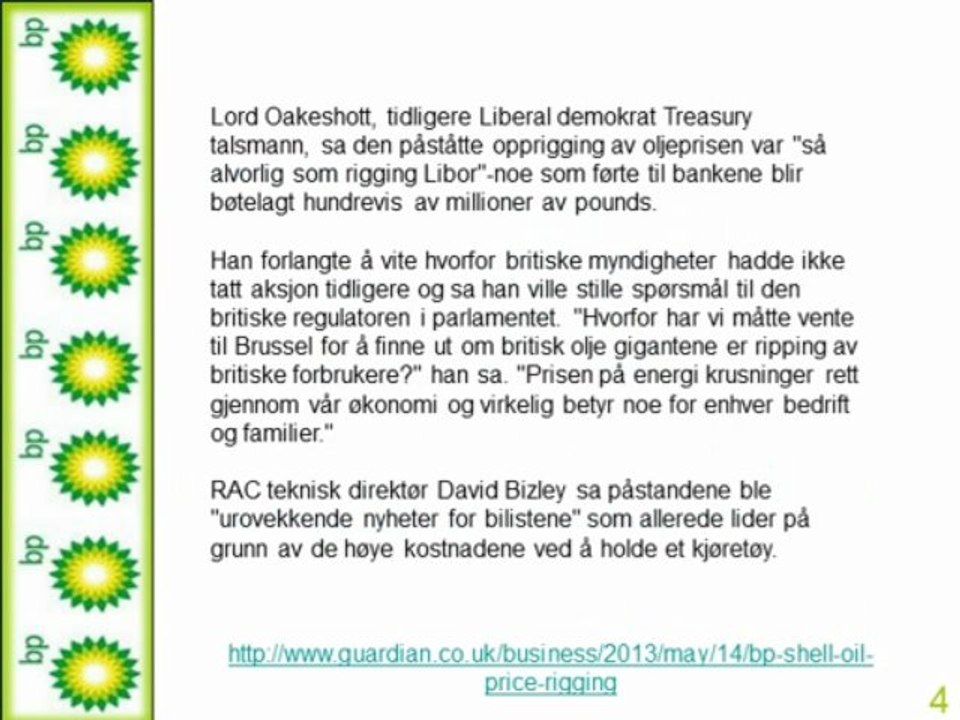 bp
bp
bp
bp
bp
bp
bp

Lord Oakeshott, tidligere Liberal demokrat Treasury talsmann, sa den påståtte opprigging av oljeprisen var "så alvorlig som rigging Libor"-noe som førte til bankene blir bøtelagt hundrevis av millioner av pounds.

Han forlangte å vite hvorfor britiske myndigheter hadde ikke tatt aksjon tidligere og sa han ville stille spørsmål til den britiske regulatoren i parlamentet. "Hvorfor har vi måtte vente til Brussel for å finne ut om britisk olje gigantene er ripping av britiske forbrukere?" han sa. "Prisen på energi krusninger rett gjennom vår økonomi og virkelig betyr noe for enhver bedrift og familier."

RAC teknisk direktør David Bizley sa påstandene ble "urovekkende nyheter for bilistene" som allerede lider på grunn av de høye kostnadene ved å holde et kjøretøy.

http://www.guardian.co.uk/business/2013/may/14/bp-shell-oil-price-rigging

4